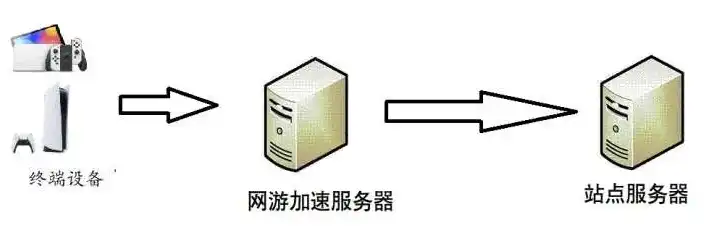 终端设备

网游加速服务器

站点服务器